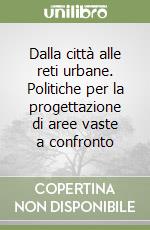 unilibro

Dalla città alle reti urbane. Politiche per la progettazione di aree vaste a confronto

COPERTINA NON DISPONIBILE